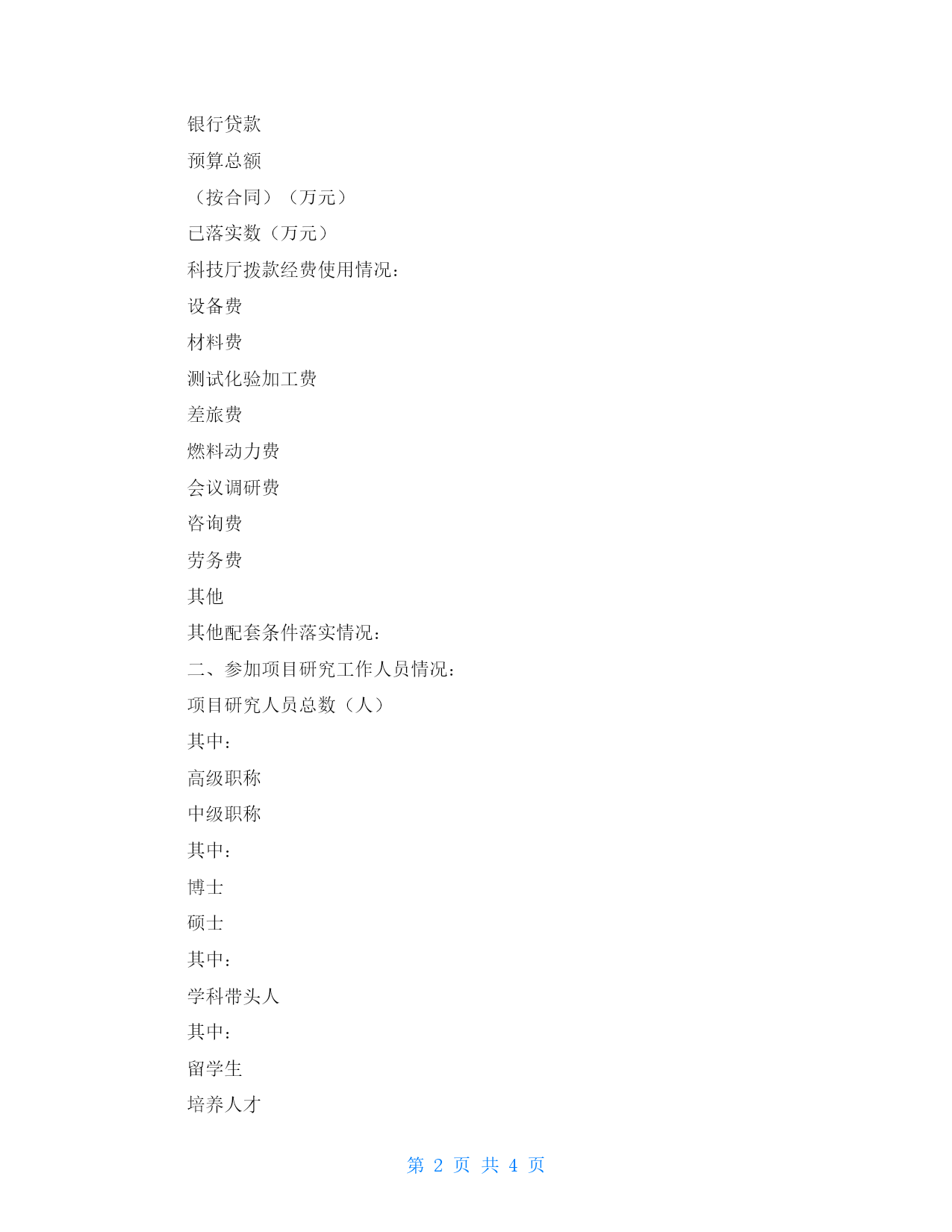 银行贷款

预算总额

（按合同）（万元）

已落实数（万元）

科技厅拨款经费使用情况：

设备费

材料费

测试化验加工费

差旅费

燃料动力费

会议调研费

咨询费

劳务费

其他

其他配套条件落实情况：

二、参加项目研究工作人员情况：

项目研究人员总数（人）

其中：

高级职称

中级职称

其中：

博士

硕士

其中：

学科带头人

其中：

留学生

培养人才

第 2 页 共 4 页